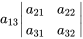 $a_{13}\begin{vmatrix} a_{21} & a_{22} \\ a_{31} & a_{32} \end{vmatrix}$